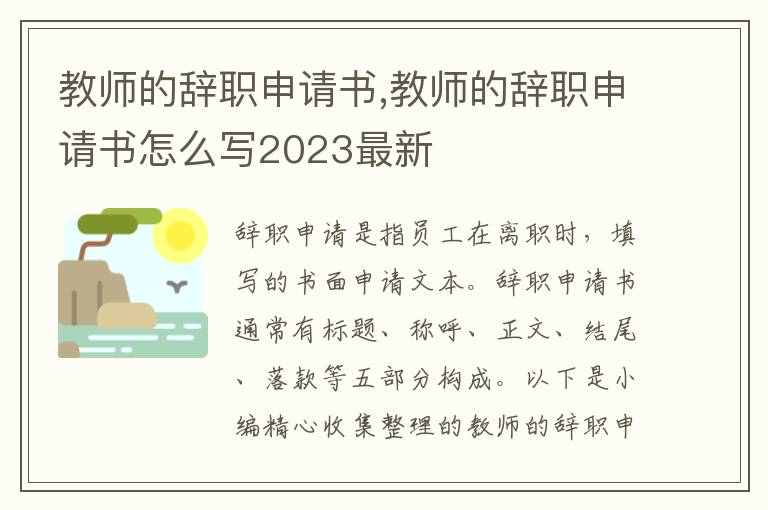 教师的辞职申请书,教师的辞职申请书怎么写2023最新

辞职申请是指员工在离职时，填写的书面申请文本。辞职申请书通常有标题、称呼、正文、结尾、落款等五部分构成。以下是小编精心收集整理的教师的辞职申